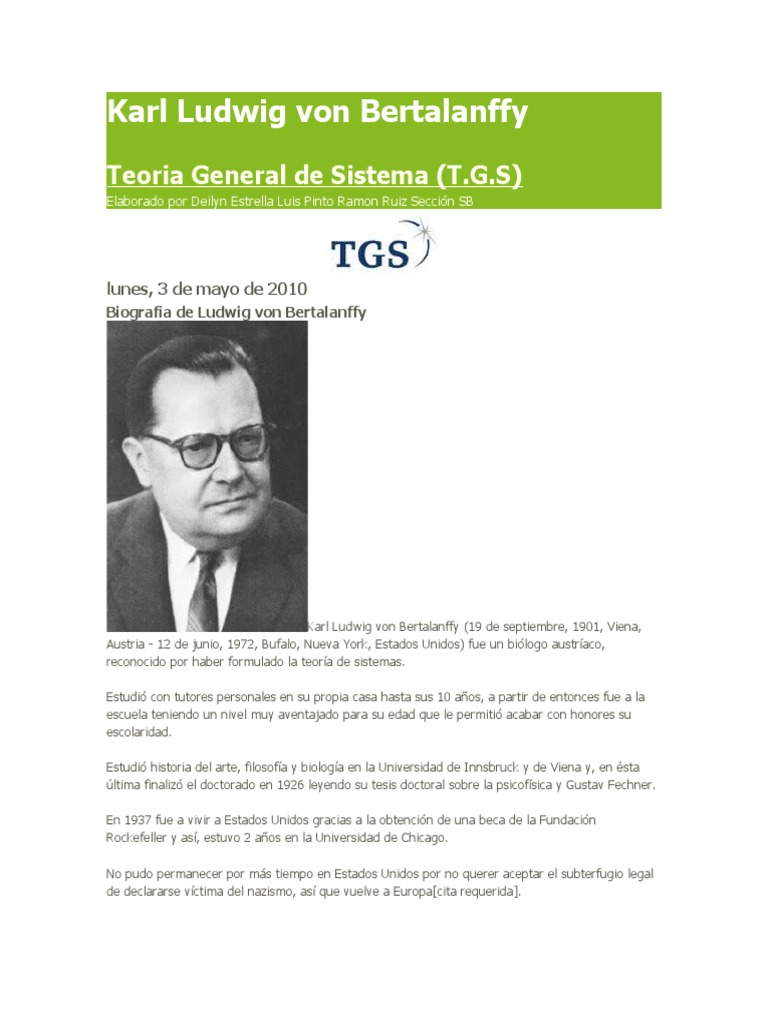 Karl Ludwig von Bertalanffy

Teoria General de Sistema (T.G.S)

Elaborado por Deilyn Estrella Luis Pinto Ramon Ruiz Sección SB

TGS

lunes, 3 de mayo de 2010

Biografia de Ludwig von Bertalanffy

Karl Ludwig von Bertalanffy (19 de septiembre, 1901, Viena, Austria - 12 de junio, 1972, Bufalo, Nueva York, Estados Unidos) fue un biólogo austríaco, reconocido por haber formulado la teoría de sistemas.

Estudió con tutores personales en su propia casa hasta sus 10 años, a partir de entonces fue a la escuela teniendo un nivel muy aventajado para su edad que le permitió acabar con honores su escolaridad.

Estudió historia del arte, filosofía y biología en la Universidad de Innsbruck y de Viena y, en ésta última finalizó el doctorado en 1926 leyendo su tesis doctoral sobre la psicofísica y Gustav Fechner.

En 1937 fue a vivir a Estados Unidos gracias a la obtención de una beca de la Fundación Rockefeller y así, estuvo 2 años en la Universidad de Chicago.

No pudo permanecer por más tiempo en Estados Unidos por no querer aceptar el subterfugio legal de declararse víctima del nazismo, así que vuelve a Europa[cita requerida].